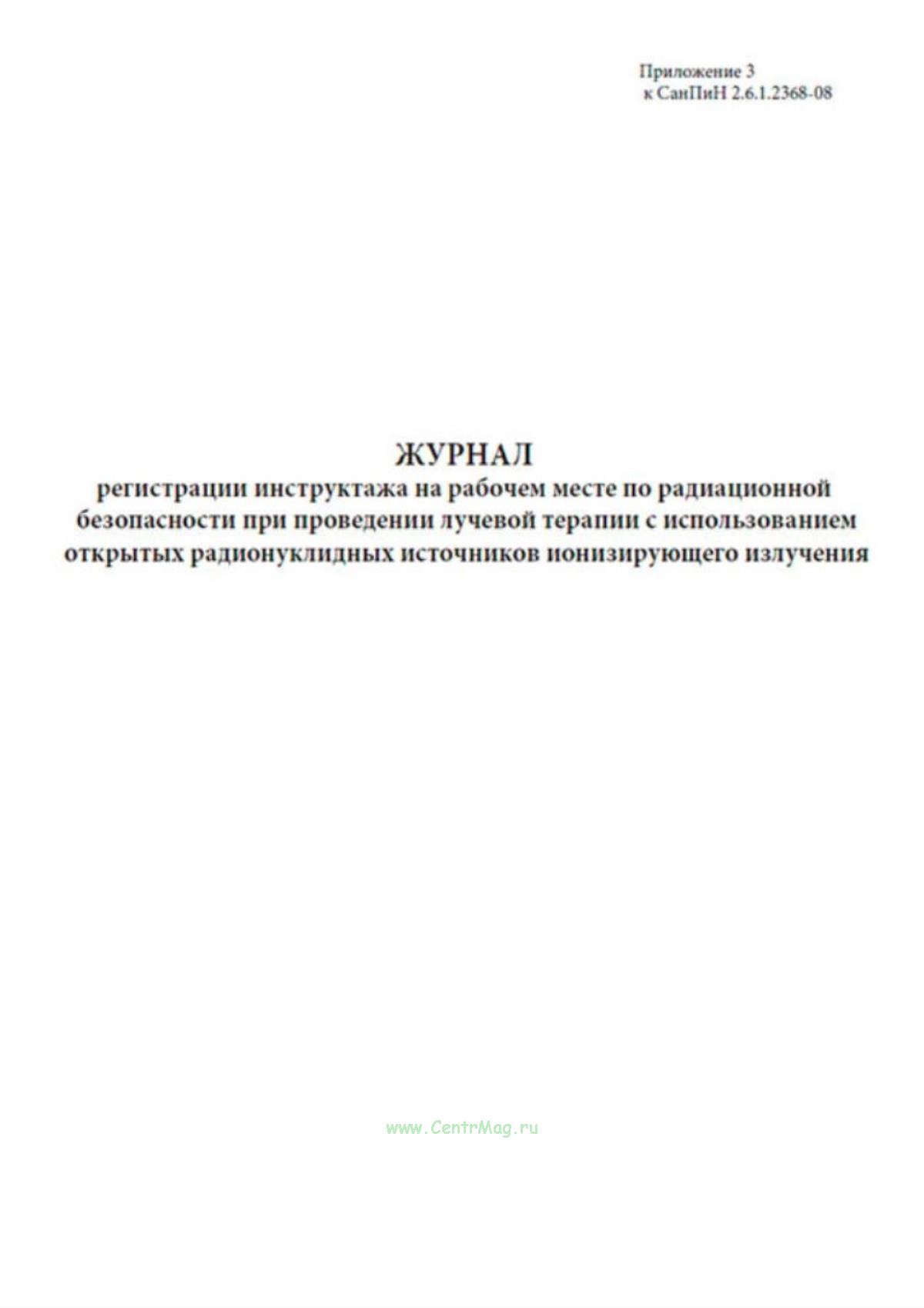 Приложение 3
к СанПиН 2.6.1.2368-08

ЖУРНАЛ
регистрации инструктажа на рабочем месте по радиационной безопасности при проведении лучевой терапии с использованием открытых радионуклидных источников ионизирующего излучения

www.CentrMag.ru